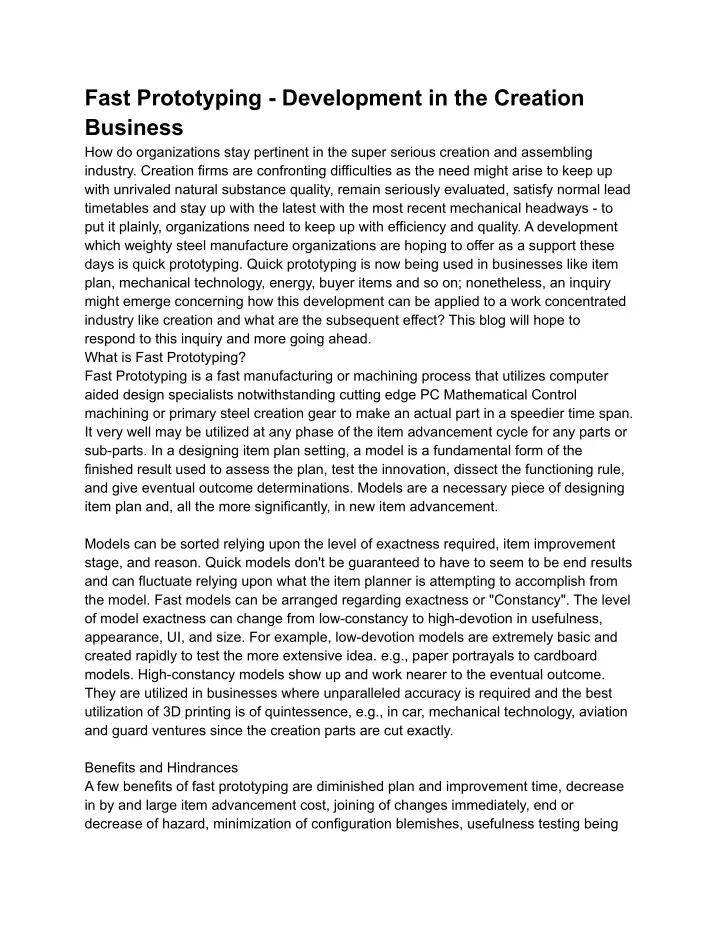 Fast Prototyping - Development in the Creation Business

How do organizations stay pertinent in the super serious creation and assembling industry. Creation firms are confronting difficulties as the need might arise to keep up with unrivaled natural substance quality, remain seriously evaluated, satisfy normal lead timetables and stay up with the latest with the most recent mechanical headways - to put it plainly, organizations need to keep up with efficiency and quality. A development which weighty steel manufacture organizations are hoping to offer as a support these days is quick prototyping. Quick prototyping is now being used in businesses like item plan, mechanical technology, energy, buyer items and so on; nonetheless, an inquiry might emerge concerning how this development can be applied to a work concentrated industry like creation and what are the subsequent effect? This blog will hope to respond to this inquiry and more going ahead.
What is Fast Prototyping?
Fast Prototyping is a fast manufacturing or machining process that utilizes computer aided design specialists notwithstanding cutting edge PC Mathematical Control machining or primary steel creation gear to make an actual part in a speedier time span. It very well may be utilized at any phase of the item advancement cycle for any parts or sub-parts. In a designing item plan setting, a model is a fundamental form of the finished result used to assess the plan, test the innovation, dissect the functioning rule, and give eventual outcome determinations. Models are a necessary piece of designing item plan and, all the more significantly, in new item advancement.

Models can be sorted relying upon the level of exactness required, item improvement stage, and reason. Quick models don't be guaranteed to have to seem to be end results and can fluctuate relying upon what the item planner is attempting to accomplish from the model. Fast models can be arranged regarding exactness or "Constancy". The level of model exactness can change from low-constancy to high-devotion in usefulness, appearance, UI, and size. For example, low-devotion models are extremely basic and created rapidly to test the more extensive idea. e.g., paper portrayals to cardboard models. High-constancy models show up and work nearer to the eventual outcome. They are utilized in businesses where unparalleled accuracy is required and the best utilization of 3D printing is of quintessence, e.g., in car, mechanical technology, aviation and guard ventures since the creation parts are cut exactly.

Benefits and Hindrances
A few benefits of fast prototyping are diminished plan and improvement time, decrease in by and large item advancement cost, joining of changes immediately, end or decrease of hazard, minimization of configuration blemishes, usefulness testing being